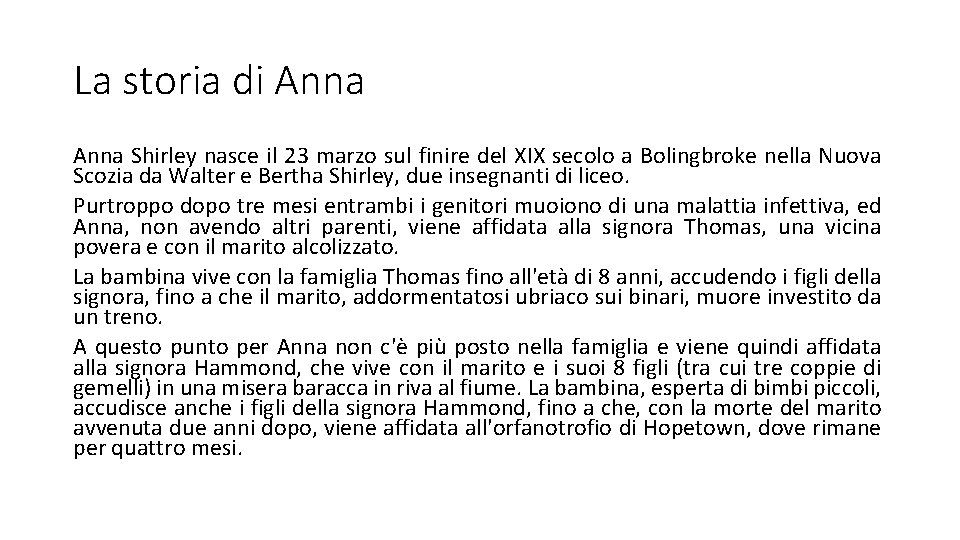 La storia di Anna

Anna Shirley nasce il 23 marzo sul finire del XIX secolo a Bolingbroke nella Nuova Scozia da Walter e Bertha Shirley, due insegnanti di liceo.

Purtroppo dopo tre mesi entrambi i genitori muoiono di una malattia infettiva, ed Anna, non avendo altri parenti, viene affidata alla signora Thomas, una vicina povera e con il marito alcolizzato.

La bambina vive con la famiglia Thomas fino all'età di 8 anni, accudendo i figli della signora, fino a che il marito, addormentatosi ubriaco sui binari, muore investito da un treno.

A questo punto per Anna non c'è più posto nella famiglia e viene quindi affidata alla signora Hammond, che vive con il marito e i suoi 8 figli (tra cui tre coppie di gemelli) in una misera baracca in riva al fiume. La bambina, esperta di bimbi piccoli, accudisce anche i figli della signora Hammond, fino a che, con la morte del marito avvenuta due anni dopo, viene affidata all'orfanotrofio di Hopetown, dove rimane per quattro mesi.